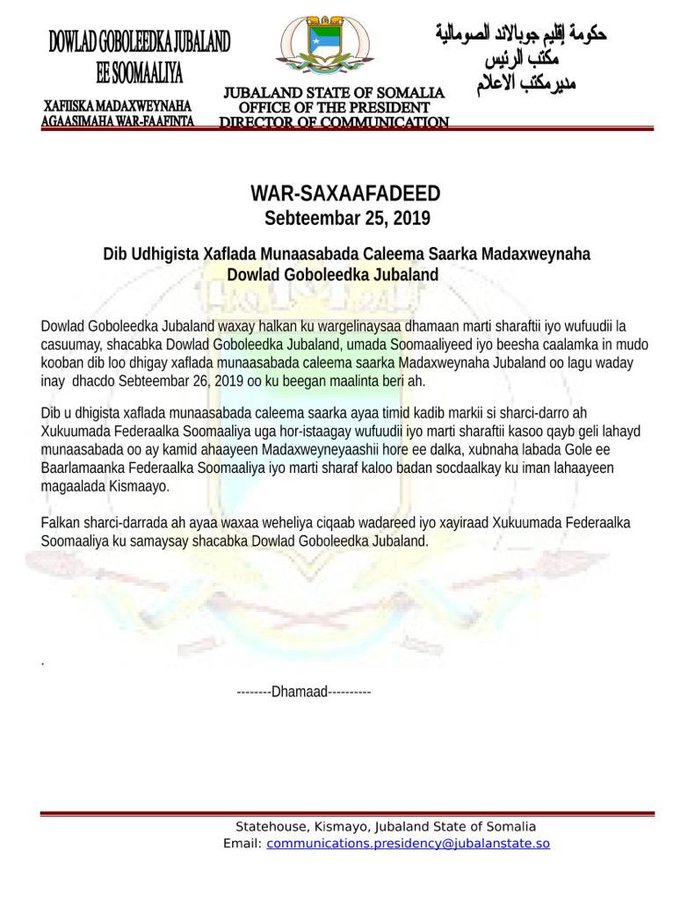 DOWLAD GOBOLEEDKA JUBALAND
EE SOOMAALIYA

XAFIISKA MADAXWEYNAHA
AGAASIMAHA WAR-FAAFINTA

JUBALAND STATE OF SOMALIA
OFFICE OF THE PRESIDENT
DIRECTOR OF COMMUNICATION

حكومة إقليم جوبالاند الصومالية
مكتب الرئيس
مديرمكتب الاعلام

WAR-SAXAAFADEED
Sebteembar 25, 2019

Dib Udhigista Xaflada Munaasabada Caleema Saarka Madaxweynaha Dowlad Goboleedka Jubaland

Dowlad Goboleedka Jubaland waxay halkan ku wargelinaysaa dhamaan marti sharaftii iyo wufuudii la casuumay, shacabka Dowlad Goboleedka Jubaland, umada Soomaaliyeed iyo beesha caalamka in mudo kooban dib loo dhigay xaflada munaasabada caleema saarka Madaxweynaha Jubaland oo lagu waday inay dhacdo Sebteembar 26, 2019 oo ku beegan maalinta beri ah.

Dib u dhigista xaflada munaasabada caleema saarka ayaa timid kadib markii si sharci-darro ah Xukuumada Federaalka Soomaaliya uga hor-istaagay wufuudii iyo marti sharaftii kasoo qayb geli lahayd munaasabada oo ay kamid ahaayeen Madaxweyneyaashii hore ee dalka, xubnaha labada Gole ee Baarlamaanka Federaalka Soomaaliya iyo marti sharaf kaloo badan socdaalkay ku iman lahaayeen magaalada Kismaayo.

Falkan sharci-darrada ah ayaa waxaa weheliya ciqaab wadareed iyo xayiraad Xukuumada Federaalka Soomaaliya ku samaysay shacabka Dowlad Goboleedka Jubaland.

.

--------Dhamaad----------

Statehouse, Kismayo, Jubaland State of Somalia
Email: communications.presidency@jubalanstate.so